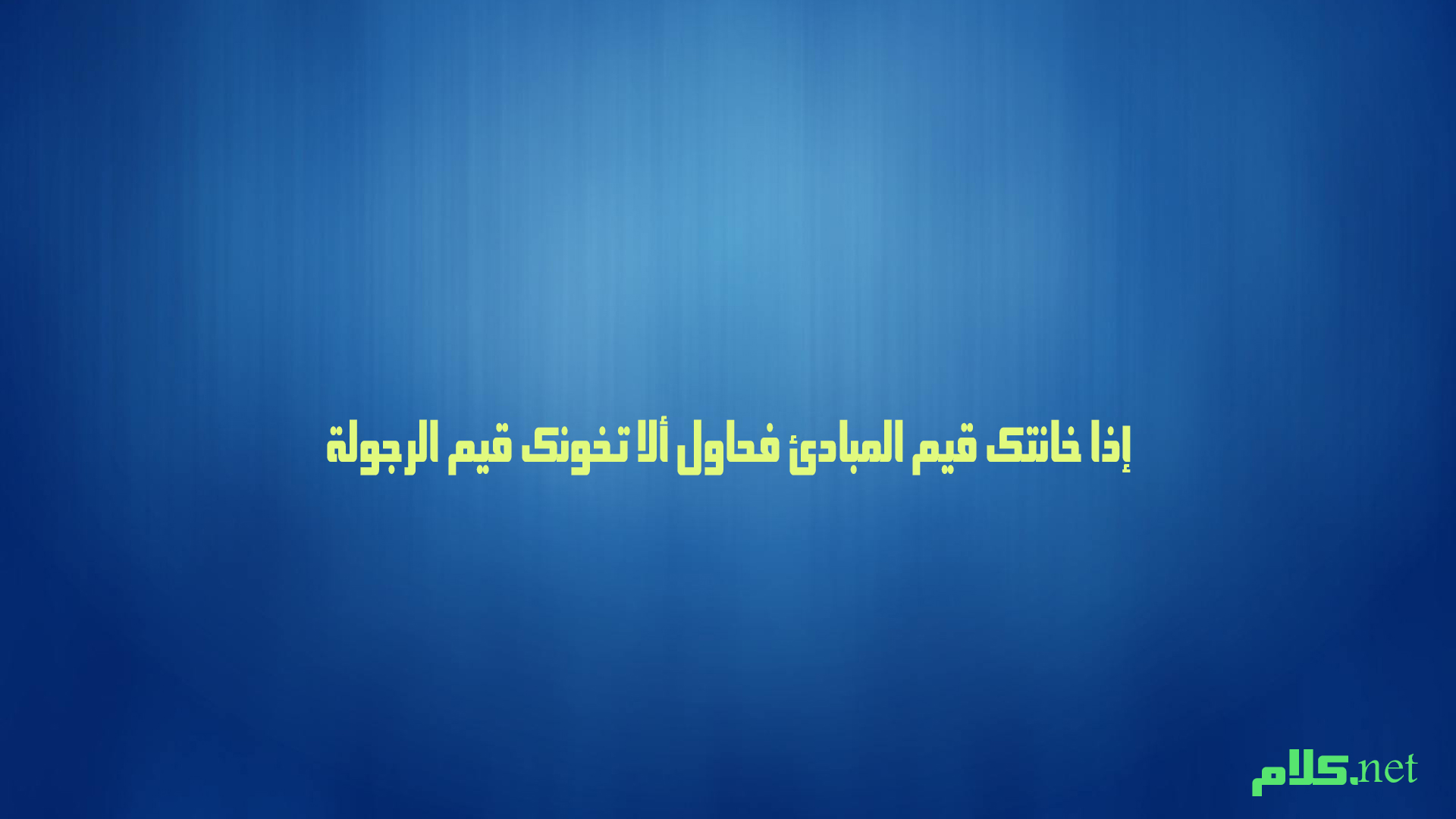 إذا خانتك قيم المبادئ فحاول ألا تخونك قيم الرجولة

كلام.net